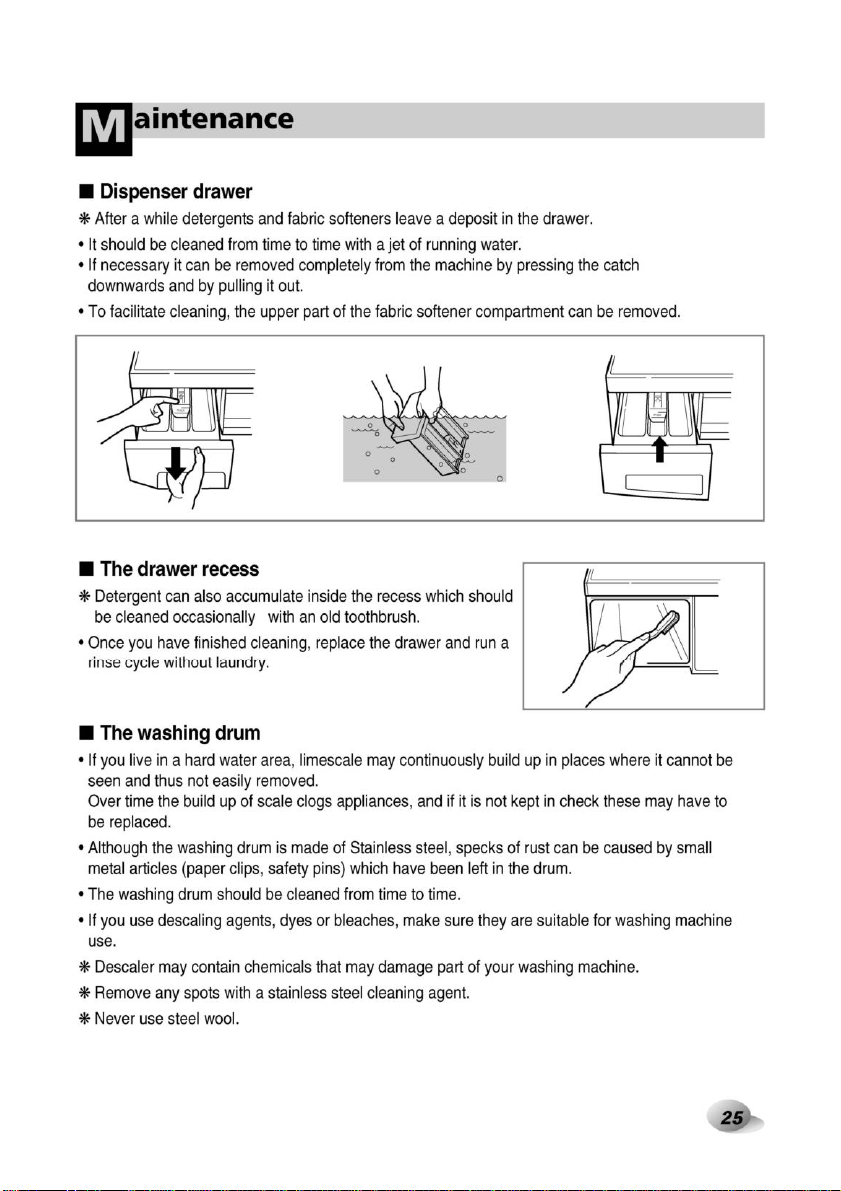 Maintenance

■ Dispenser drawer

❋ After a while detergents and fabric softeners leave a deposit in the drawer.
• It should be cleaned from time to time with a jet of running water.
• If necessary it can be removed completely from the machine by pressing the catch downwards and by pulling it out.
• To facilitate cleaning, the upper part of the fabric softener compartment can be removed.

■ The drawer recess

❋ Detergent can also accumulate inside the recess which should be cleaned occasionally with an old toothbrush.
• Once you have finished cleaning, replace the drawer and run a rinse cycle without laundry.

■ The washing drum

• If you live in a hard water area, limescale may continuously build up in places where it cannot be seen and thus not easily removed.
Over time the build up of scale clogs appliances, and if it is not kept in check these may have to be replaced.
• Although the washing drum is made of Stainless steel, specks of rust can be caused by small metal articles (paper clips, safety pins) which have been left in the drum.
• The washing drum should be cleaned from time to time.
• If you use descaling agents, dyes or bleaches, make sure they are suitable for washing machine use.
❋ Descaler may contain chemicals that may damage part of your washing machine.
❋ Remove any spots with a stainless steel cleaning agent.
❋ Never use steel wool.

25